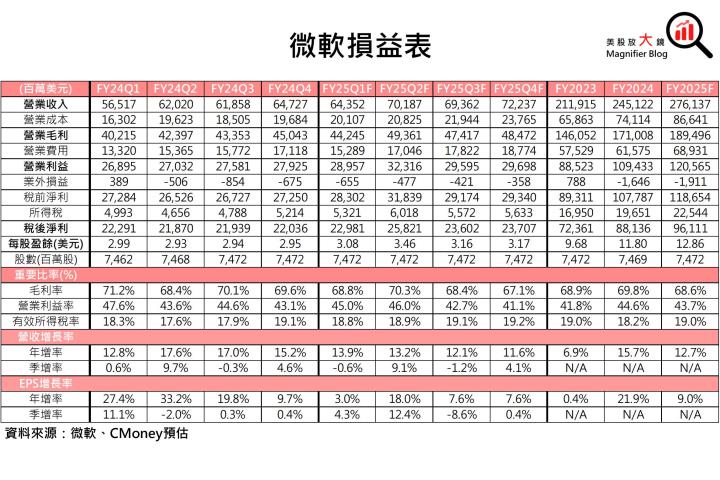 微軟損益表

美股放大鏡
Magnifier Blog

| (百萬美元) | FY24Q1 | FY24Q2 | FY24Q3 | FY24Q4 | FY25Q1F | FY25Q2F | FY25Q3F | FY25Q4F | FY2023 | FY2024 | FY2025F |
|---|---|---|---|---|---|---|---|---|---|---|---|
| 營業收入 | 56,517 | 62,020 | 61,858 | 64,727 | 64,352 | 70,187 | 69,362 | 72,237 | 211,915 | 245,122 | 276,137 |
| 營業成本 | 16,302 | 19,623 | 18,505 | 19,684 | 20,107 | 20,825 | 21,944 | 23,765 | 65,863 | 74,114 | 86,641 |
| 營業毛利 | 40,215 | 42,397 | 43,353 | 45,043 | 44,245 | 49,361 | 47,417 | 48,472 | 146,052 | 171,008 | 189,496 |
| 營業費用 | 13,320 | 15,365 | 15,772 | 17,118 | 15,289 | 17,046 | 17,822 | 18,774 | 57,529 | 61,575 | 68,931 |
| 營業利益 | 26,895 | 27,032 | 27,581 | 27,925 | 28,957 | 32,316 | 29,595 | 29,698 | 88,523 | 109,433 | 120,565 |
| 業外損益 | 389 | -506 | -854 | -675 | -655 | -477 | -421 | -358 | 788 | -1,646 | -1,911 |
| 稅前淨利 | 27,284 | 26,526 | 26,727 | 27,250 | 28,302 | 31,839 | 29,174 | 29,340 | 89,311 | 107,787 | 118,654 |
| 所得稅 | 4,993 | 4,656 | 4,788 | 5,214 | 5,321 | 6,018 | 5,572 | 5,633 | 16,950 | 19,651 | 22,544 |
| 稅後淨利 | 22,291 | 21,870 | 21,939 | 22,036 | 22,981 | 25,821 | 23,602 | 23,707 | 72,361 | 88,136 | 96,111 |
| 每股盈餘(美元) | 2.99 | 2.93 | 2.94 | 2.95 | 3.08 | 3.46 | 3.16 | 3.17 | 9.68 | 11.80 | 12.86 |
| 股數(百萬股) | 7,462 | 7,468 | 7,472 | 7,472 | 7,472 | 7,472 | 7,472 | 7,472 | 7,472 | 7,469 | 7,472 |
| 重要比率(%) | | | | | | | | | | | |
| 毛利率 | 71.2% | 68.4% | 70.1% | 69.6% | 68.8% | 70.3% | 68.4% | 67.1% | 68.9% | 69.8% | 68.6% |
| 營業利益率 | 47.6% | 43.6% | 44.6% | 43.1% | 45.0% | 46.0% | 42.7% | 41.1% | 41.8% | 44.6% | 43.7% |
| 有效所得稅率 | 18.3% | 17.6% | 17.9% | 19.1% | 18.8% | 18.9% | 19.1% | 19.2% | 19.0% | 18.2% | 19.0% |
| 營收增長率 | | | | | | | | | | | |
| 年增率 | 12.8% | 17.6% | 17.0% | 15.2% | 13.9% | 13.2% | 12.1% | 11.6% | 6.9% | 15.7% | 12.7% |
| 季增率 | 0.6% | 9.7% | -0.3% | 4.6% | -0.6% | 9.1% | -1.2% | 4.1% | N/A | N/A | N/A |
| EPS增長率 | | | | | | | | | | | |
| 年增率 | 27.4% | 33.2% | 19.8% | 9.7% | 3.0% | 18.0% | 7.6% | 7.6% | 0.4% | 21.9% | 9.0% |
| 季增率 | 11.1% | -2.0% | 0.3% | 0.4% | 4.3% | 12.4% | -8.6% | 0.4% | N/A | N/A | N/A |

資料來源：微軟、CMoney預估